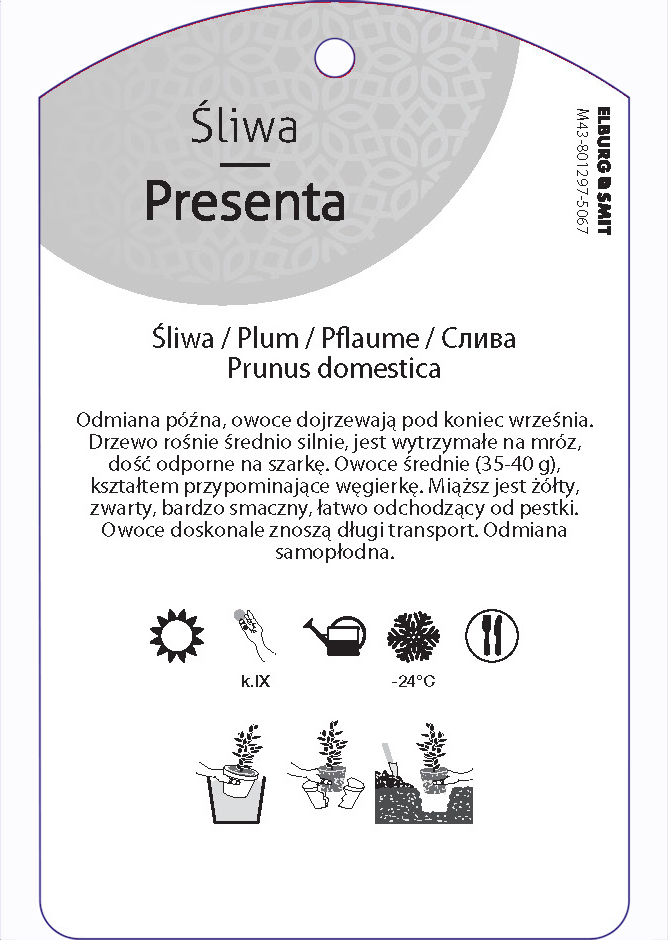 Śliwa
Presenta

ELBURG SMIT
M43-801297-5067

Śliwa / Plum / Pflaume / Слива
Prunus domestica

Odmiana późna, owoce dojrzewają pod koniec września. Drzewo rośnie średnio silnie, jest wytrzymałe na mróz, dość odporne na szarkę. Owoce średnie (35-40 g), kształtem przypominające węgierkę. Miąższ jest żółty, zwarty, bardzo smaczny, łatwo odchodzący od pestki. Owoce doskonale znoszą długi transport. Odmiana samopłodna.

k.IX
-24°C